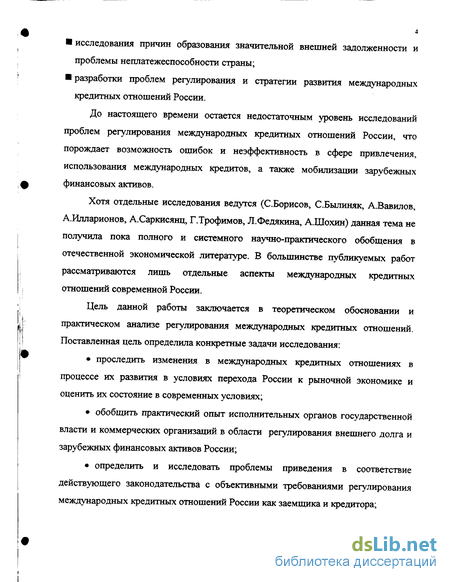 4

■ исследования причин образования значительной внешней задолженности и проблемы неплатежеспособности страны;

■ разработки проблем регулирования и стратегии развития международных кредитных отношений России.

До настоящего времени остается недостаточным уровень исследований проблем регулирования международных кредитных отношений России, что порождает возможность ошибок и неэффективность в сфере привлечения, использования международных кредитов, а также мобилизации зарубежных финансовых активов.

Хотя отдельные исследования ведутся (С.Борисов, С.Былиняк, А.Вавилов, А.Илларионов, А.Саркисянц, Г.Трофимов, Л.Федякина, А.Шохин) данная тема не получила пока полного и системного научно-практического обобщения в отечественной экономической литературе. В большинстве публикуемых работ рассматриваются лишь отдельные аспекты международных кредитных отношений современной России.

Цель данной работы заключается в теоретическом обосновании и практическом анализе регулирования международных кредитных отношений. Поставленная цель определила конкретные задачи исследования:

• проследить изменения в международных кредитных отношениях в процессе их развития в условиях перехода России к рыночной экономике и оценить их состояние в современных условиях;

• обобщить практический опыт исполнительных органов государственной власти и коммерческих организаций в области регулирования внешнего долга и зарубежных финансовых активов России;

• определить и исследовать проблемы приведения в соответствие действующего законодательства с объективными требованиями регулирования международных кредитных отношений России как заемщика и кредитора;

dsLib.net
библиотека диссертаций